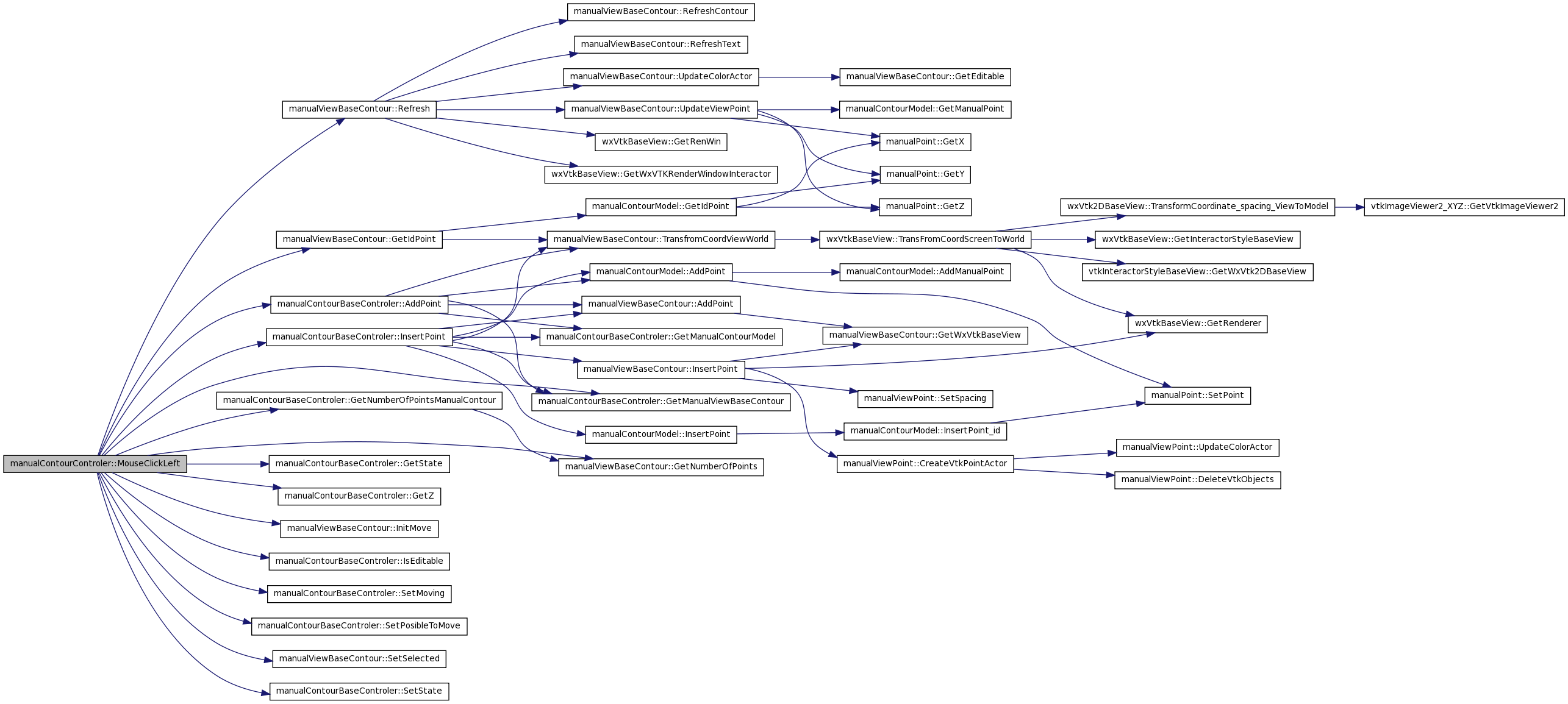 manualContourControler::MouseClickLeft

manualViewBaseContour::Refresh

manualViewBaseContour::GetIdPoint

manualContourBaseControler::AddPoint

manualContourBaseControler::InsertPoint

manualContourBaseControler::GetNumberOfPointsManualContour

manualContourBaseControler::GetState

manualContourBaseControler::GetZ

manualViewBaseContour::InitMove

manualContourBaseControler::IsEditable

manualContourBaseControler::SetMoving

manualContourBaseControler::SetPosibleToMove

manualViewBaseContour::SetSelected

manualContourBaseControler::SetState

manualViewBaseContour::RefreshContour

manualViewBaseContour::RefreshText

manualViewBaseContour::UpdateColorActor

manualViewBaseContour::UpdateViewPoint

wxVtkBaseView::GetRenWin

wxVtkBaseView::GetWxVTKRenderWindowInteractor

manualContourModel::GetIdPoint

manualViewBaseContour::TransfromCoordViewWorld

manualContourModel::AddPoint

manualViewBaseContour::AddPoint

manualContourBaseControler::GetManualContourModel

manualViewBaseContour::InsertPoint

manualContourBaseControler::GetManualViewBaseContour

manualContourModel::InsertPoint

manualViewBaseContour::GetNumberOfPoints

manualViewBaseContour::GetEditable

manualContourModel::GetManualPoint

manualPoint::GetX

manualPoint::GetY

manualPoint::GetZ

wxVtkBaseView::TransFromCoordScreenToWorld

manualContourModel::AddManualPoint

manualViewBaseContour::GetWxVtkBaseView

manualViewPoint::SetSpacing

manualContourModel::InsertPoint_id

manualViewPoint::CreateVtkPointActor

wxVtk2DBaseView::TransformCoordinate_spacing_ViewToModel

wxVtkBaseView::GetInteractorStyleBaseView

vtkInteractorStyleBaseView::GetWxVtk2DBaseView

wxVtkBaseView::GetRenderer

manualPoint::SetPoint

manualViewPoint::UpdateColorActor

manualViewPoint::DeleteVtkObjects

vtkImageViewer2_XYZ::GetVtkImageViewer2